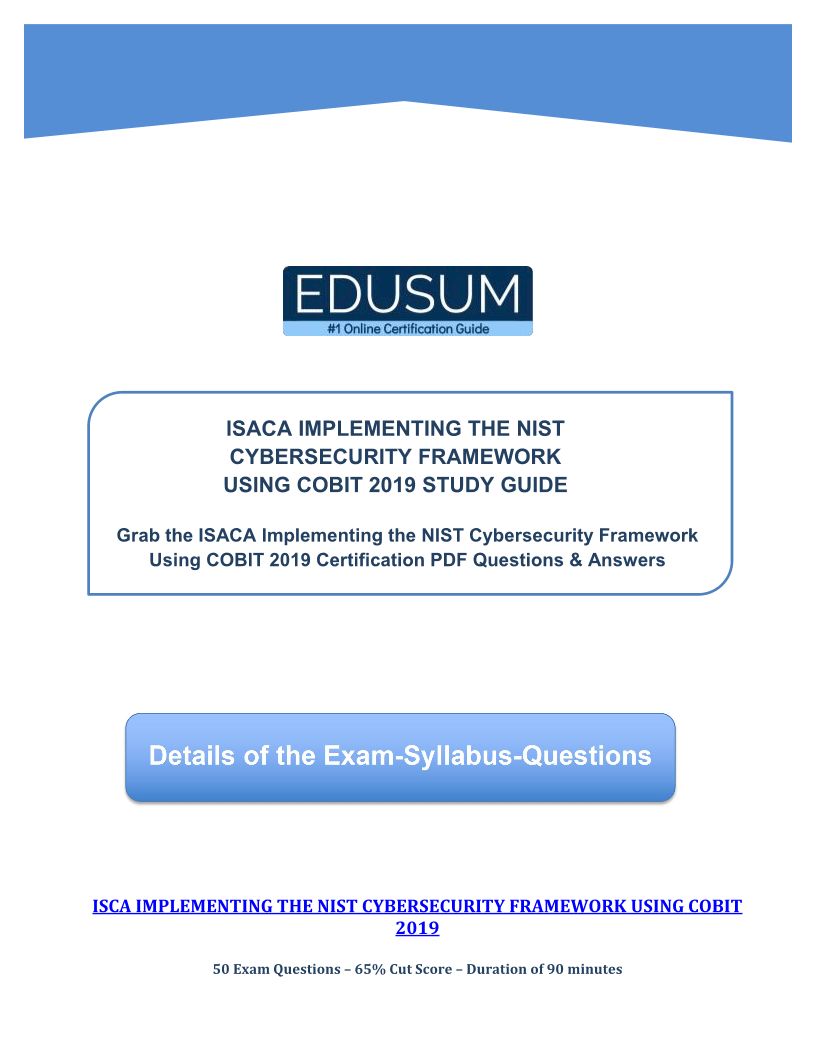 EDUSUM
#1 Online Certification Guide

ISACA IMPLEMENTING THE NIST CYBERSECURITY FRAMEWORK USING COBIT 2019 STUDY GUIDE

Grab the ISACA Implementing the NIST Cybersecurity Framework Using COBIT 2019 Certification PDF Questions & Answers

Details of the Exam-Syllabus-Questions

ISCA IMPLEMENTING THE NIST CYBERSECURITY FRAMEWORK USING COBIT 2019

50 Exam Questions – 65% Cut Score – Duration of 90 minutes